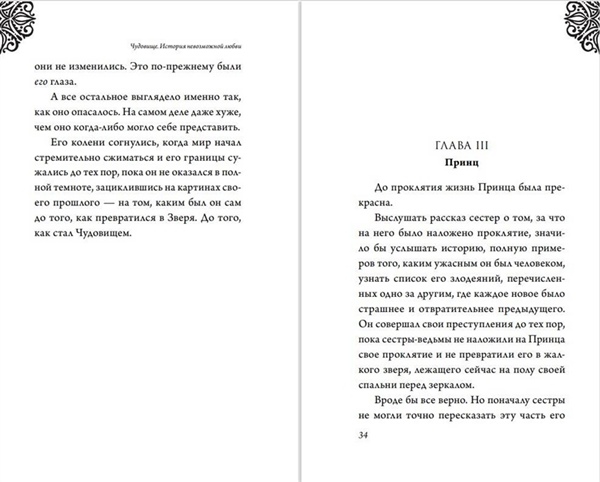 Чудовище. История невозможной любви

они не изменились. Это по-прежнему были его глаза.

А все остальное выглядело именно так, как оно опасалось. На самом деле даже хуже, чем оно когда-либо могло себе представить.

Его колени согнулись, когда мир начал стремительно сжиматься и его границы сужались до тех пор, пока он не оказался в полной темноте, зациклившись на картинах своего прошлого — на том, каким был он сам до того, как превратился в Зверя. До того, как стал Чудовищем.

ГЛАВА III
Принц

До проклятия жизнь Принца была прекрасна.

Выслушать рассказ сестер о том, за что на него было наложено проклятие, значило бы услышать историю, полную примеров того, каким ужасным он был человеком, узнать список его злодеяний, перечисленных одно за другим, где каждое новое было страшнее и отвратительнее предыдущего. Он совершал свои преступления до тех пор, пока сестры-ведьмы не наложили на Принца свое проклятие и не превратили его в жалкого зверя, лежащего сейчас на полу своей спальни перед зеркалом.

Вроде бы все верно. Но поначалу сестры не могли точно пересказать эту часть его

34